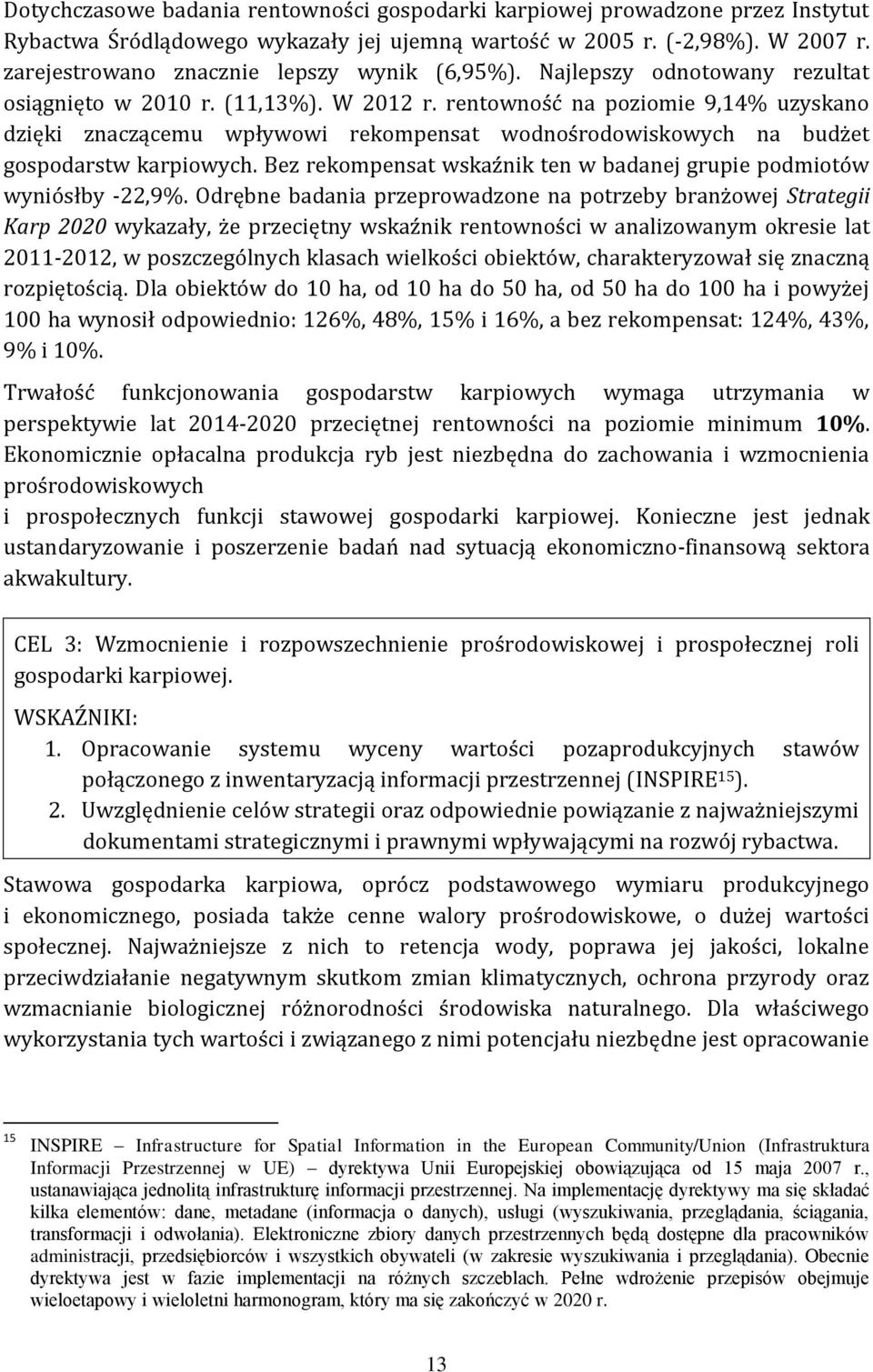 Dotychczasowe badania rentowności gospodarki karpiowej prowadzone przez Instytut Rybactwa Śródlądowego wykazały jej ujemną wartość w 2005 r. (-2,98%). W 2007 r. zarejestrowano znacznie lepszy wynik (6,95%). Najlepszy odnotowany rezultat osiągnięto w 2010 r. (11,13%). W 2012 r. rentowność na poziomie 9,14% uzyskano dzięki znaczącemu wpływowi rekompensat wodnośrodowiskowych na budżet gospodarstw karpiowych. Bez rekompensat wskaźnik ten w badanej grupie podmiotów wyniósłby -22,9%. Odrębne badania przeprowadzone na potrzeby branżowej Strategii Karp 2020 wykazały, że przeciętny wskaźnik rentowności w analizowanym okresie lat 2011-2012, w poszczególnych klasach wielkości obiektów, charakteryzował się znaczną rozpiętością. Dla obiektów do 10 ha, od 10 ha do 50 ha, od 50 ha do 100 ha i powyżej 100 ha wynosił odpowiednio: 126%, 48%, 15% i 16%, a bez rekompensat: 124%, 43%, 9% i 10%.

Trwałość funkcjonowania gospodarstw karpiowych wymaga utrzymania w perspektywie lat 2014-2020 przeciętnej rentowności na poziomie minimum 10%. Ekonomicznie opłacalna produkcja ryb jest niezbędna do zachowania i wzmocnienia prośrodowiskowych
i prospołecznych funkcji stawowej gospodarki karpiowej. Konieczne jest jednak ustandaryzowanie i poszerzenie badań nad sytuacją ekonomiczno-finansową sektora akwakultury.

CEL 3: Wzmocnienie i rozpowszechnienie prośrodowiskowej i prospołecznej roli gospodarki karpiowej.

WSKAŹNIKI:
1. Opracowanie systemu wyceny wartości pozaprodukcyjnych stawów połączonego z inwentaryzacją informacji przestrzennej (INSPIRE$^{15}$).
2. Uwzględnienie celów strategii oraz odpowiednie powiązanie z najważniejszymi dokumentami strategicznymi i prawnymi wpływającymi na rozwój rybactwa.

Stawowa gospodarka karpiowa, oprócz podstawowego wymiaru produkcyjnego i ekonomicznego, posiada także cenne walory prośrodowiskowe, o dużej wartości społecznej. Najważniejsze z nich to retencja wody, poprawa jej jakości, lokalne przeciwdziałanie negatywnym skutkom zmian klimatycznych, ochrona przyrody oraz wzmacnianie biologicznej różnorodności środowiska naturalnego. Dla właściwego wykorzystania tych wartości i związanego z nimi potencjału niezbędne jest opracowanie

$^{15}$ INSPIRE – Infrastructure for Spatial Information in the European Community/Union (Infrastruktura Informacji Przestrzennej w UE) – dyrektywa Unii Europejskiej obowiązująca od 15 maja 2007 r., ustanawiająca jednolitą infrastrukturę informacji przestrzennej. Na implementację dyrektywy ma się składać kilka elementów: dane, metadane (informacja o danych), usługi (wyszukiwania, przeglądania, ściągania, transformacji i odwołania). Elektroniczne zbiory danych przestrzennych będą dostępne dla pracowników administracji, przedsiębiorców i wszystkich obywateli (w zakresie wyszukiwania i przeglądania). Obecnie dyrektywa jest w fazie implementacji na różnych szczeblach. Pełne wdrożenie przepisów obejmuje wieloetapowy i wieloletni harmonogram, który ma się zakończyć w 2020 r.

13